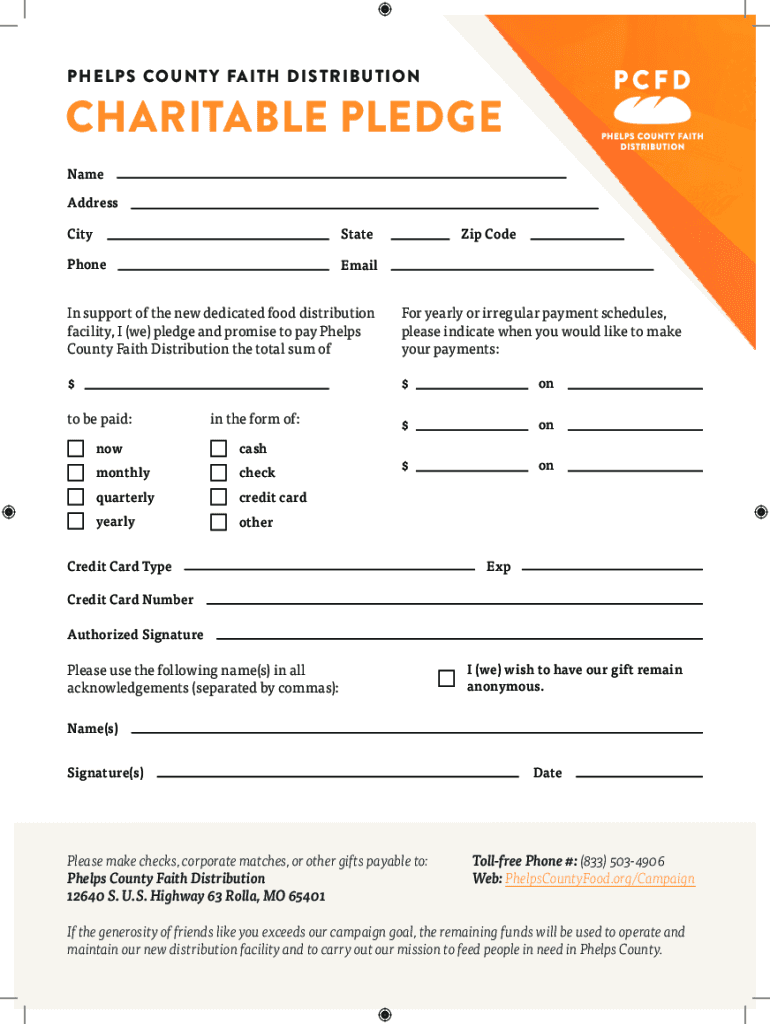 PHELPS COUNTY FAITH DISTRIBUTION

CHARITABLE PLEDGE

PCFD
PHELPS COUNTY FAITH DISTRIBUTION

Name

Address

City State Zip Code

Phone Email

In support of the new dedicated food distribution facility, I (we) pledge and promise to pay Phelps County Faith Distribution the total sum of

$

to be paid:

now
monthly
quarterly
yearly

in the form of:

cash
check
credit card
other

For yearly or irregular payment schedules, please indicate when you would like to make your payments:

$ on

$ on

$ on

Credit Card Type Exp

Credit Card Number

Authorized Signature

Please use the following name(s) in all acknowledgements (separated by commas):

I (we) wish to have our gift remain anonymous.

Name(s)

Signature(s) Date

Please make checks, corporate matches, or other gifts payable to:
Phelps County Faith Distribution
12640 S. U.S. Highway 63 Rolla, MO 65401

Toll-free Phone #: (833) 503-4906
Web: PhelpsCountyFood.org/Campaign

If the generosity of friends like you exceeds our campaign goal, the remaining funds will be used to operate and maintain our new distribution facility and to carry out our mission to feed people in need in Phelps County.